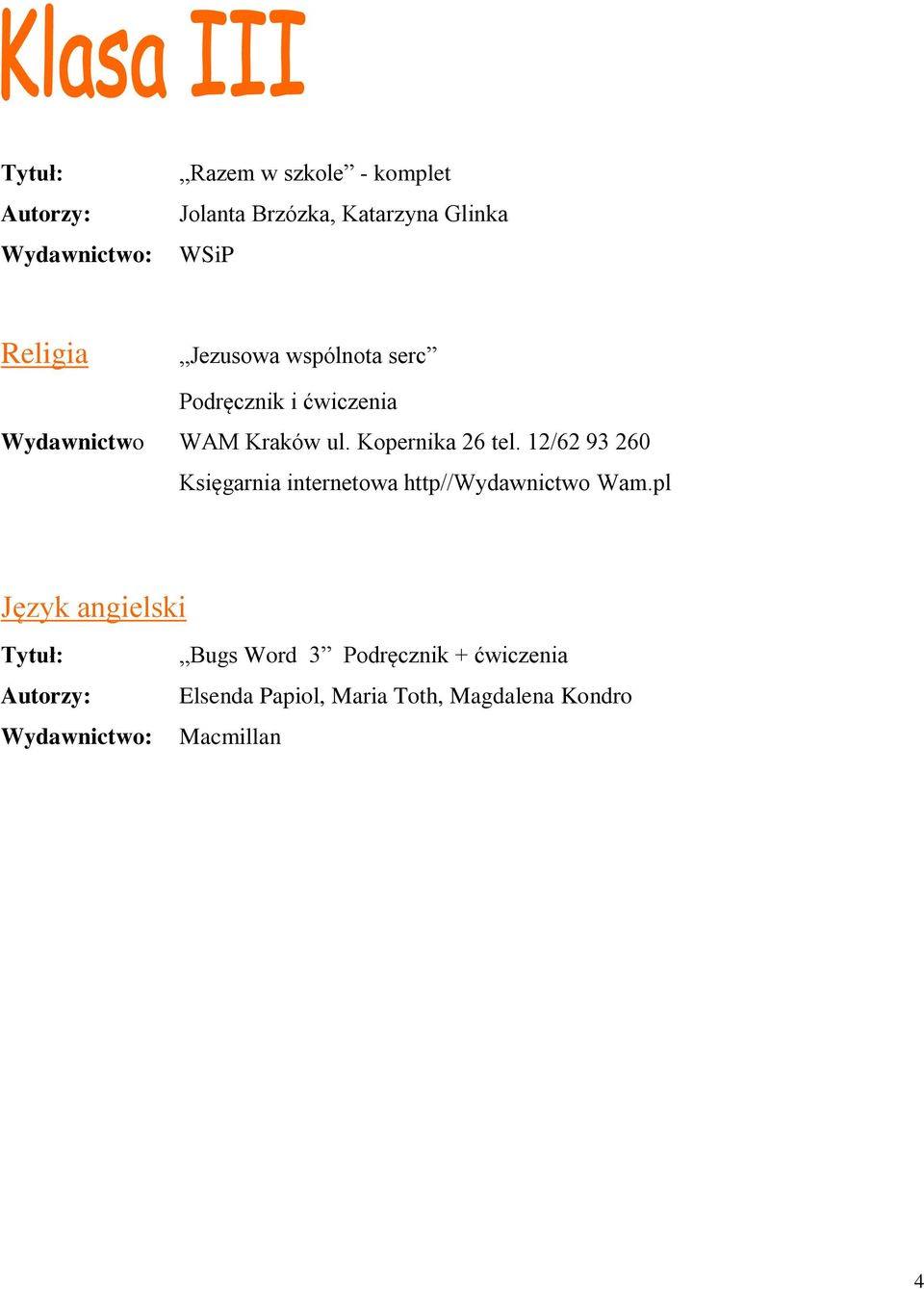 Klasa III

Tytuł: „Razem w szkole” - komplet
Autorzy: Jolanta Brzózka, Katarzyna Glinka
Wydawnictwo: WSiP

Religia „Jezusowa wspólnota serc”
Podręcznik i ćwiczenia
Wydawnictwo WAM Kraków ul. Kopernika 26 tel. 12/62 93 260
Księgarnia internetowa http//Wydawnictwo Wam.pl

Język angielski
Tytuł: „Bugs Word 3” Podręcznik + ćwiczenia
Autorzy: Elsenda Papiol, Maria Toth, Magdalena Kondro
Wydawnictwo: Macmillan

4